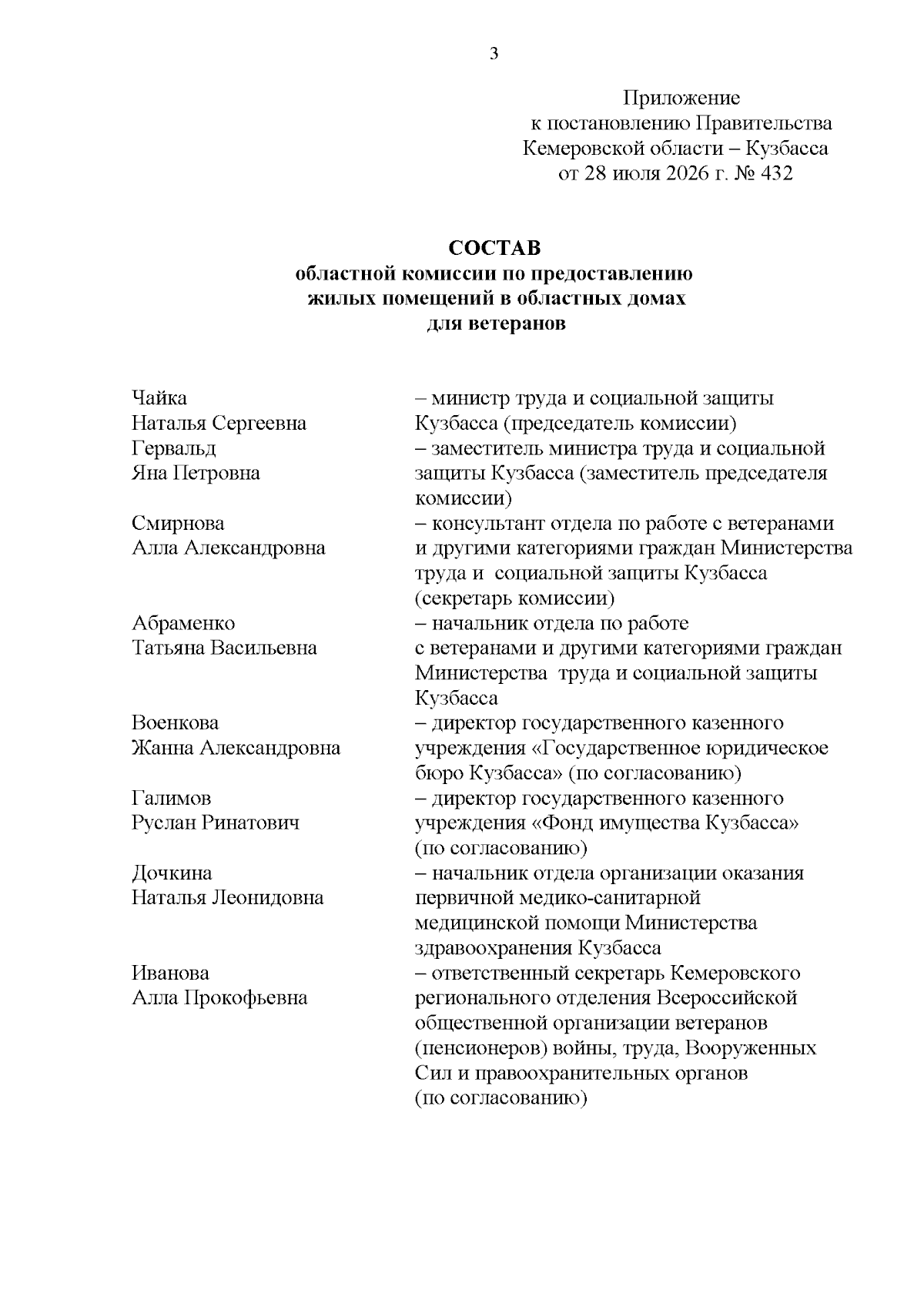 3

Приложение
к постановлению Правительства
Кемеровской области – Кузбасса
от 28 июля 2026 г. № 432

СОСТАВ
областной комиссии по предоставлению
жилых помещений в областных домах
для ветеранов

| | |
|---|---|
| Чайка Наталья Сергеевна | – министр труда и социальной защиты Кузбасса (председатель комиссии) |
| Гервальд Яна Петровна | – заместитель министра труда и социальной защиты Кузбасса (заместитель председателя комиссии) |
| Смирнова Алла Александровна | – консультант отдела по работе с ветеранами и другими категориями граждан Министерства труда и социальной защиты Кузбасса (секретарь комиссии) |
| Абраменко Татьяна Васильевна | – начальник отдела по работе с ветеранами и другими категориями граждан Министерства труда и социальной защиты Кузбасса |
| Военкова Жанна Александровна | – директор государственного казенного учреждения «Государственное юридическое бюро Кузбасса» (по согласованию) |
| Галимов Руслан Ринатович | – директор государственного казенного учреждения «Фонд имущества Кузбасса» (по согласованию) |
| Дочкина Наталья Леонидовна | – начальник отдела организации оказания первичной медико-санитарной медицинской помощи Министерства здравоохранения Кузбасса |
| Иванова Алла Прокофьевна | – ответственный секретарь Кемеровского регионального отделения Всероссийской общественной организации ветеранов (пенсионеров) войны, труда, Вооруженных Сил и правоохранительных органов (по согласованию) |